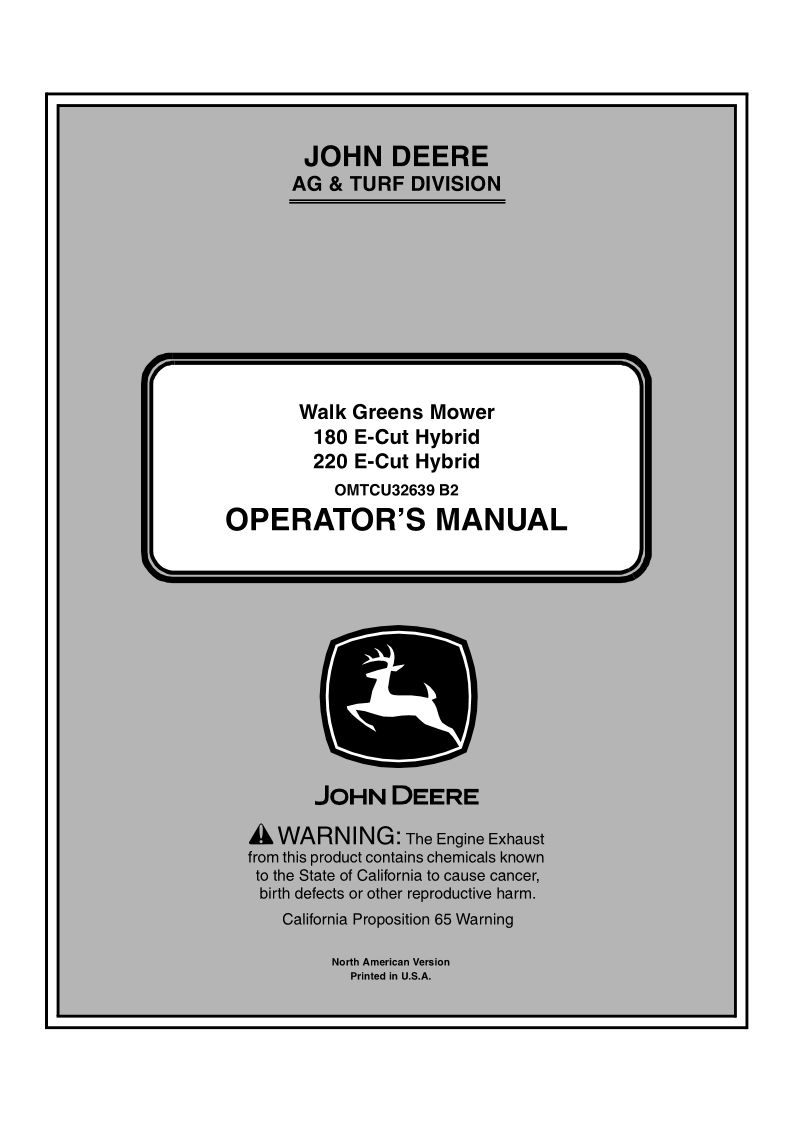 JOHN DEERE
AG & TURF DIVISION

Walk Greens Mower
180 E-Cut Hybrid
220 E-Cut Hybrid
OMTCU32639 B2
OPERATOR'S MANUAL

JOHN DEERE

WARNING: The Engine Exhaust from this product contains chemicals known to the State of California to cause cancer, birth defects or other reproductive harm.

California Proposition 65 Warning

North American Version
Printed in U.S.A.